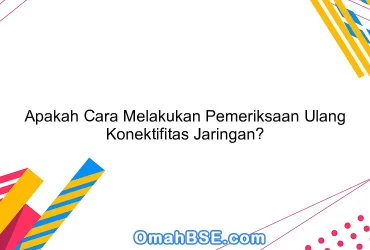 Apakah Cara Melakukan Pemeriksaan Ulang Konektifitas Jaringan?

OmahBSE.com